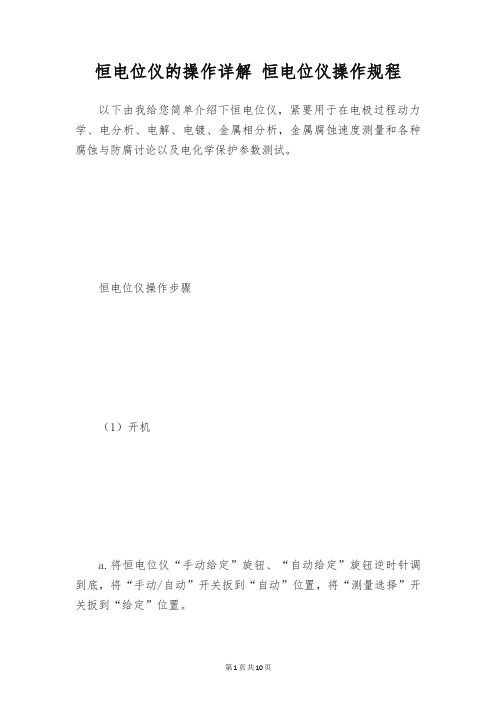 恒电位仪的操作详解 恒电位仪操作规程

以下由我给您简单介绍下恒电位仪，紧要用于在电极过程动力学、电分析、电解、电镀、金属相分析，金属腐蚀速度测量和各种腐蚀与防腐讨论以及电化学保护参数测试。

恒电位仪操作步骤

（1）开机

a.将恒电位仪“手动给定”旋钮、“自动给定”旋钮逆时针调到底，将“手动/自动”开关扳到“自动”位置，将“测量选择”开关扳到“给定”位置。

第1页共10页